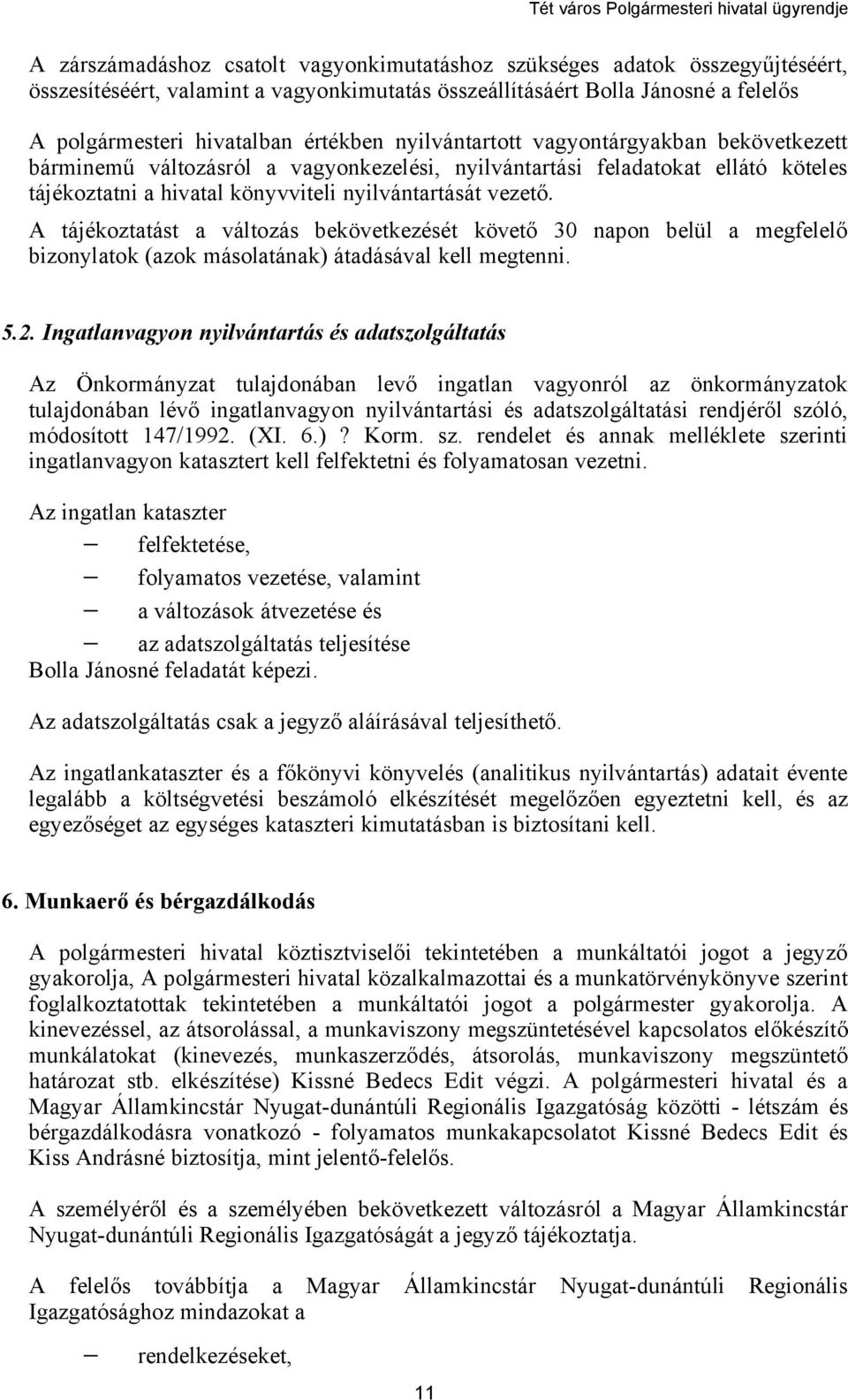 Tét város Polgármesteri hivatal ügyrendje

A zárszámadáshoz csatolt vagyonkimutatáshoz szükséges adatok összegyűjtéséért, összesítéséért, valamint a vagyonkimutatás összeállításáért Bolla Jánosné a felelős

A polgármesteri hivatalban értékben nyilvántartott vagyontárgyakban bekövetkezett bárminemű változásról a vagyonkezelési, nyilvántartási feladatokat ellátó köteles tájékoztatni a hivatal könyvviteli nyilvántartását vezető.

A tájékoztatást a változás bekövetkezését követő 30 napon belül a megfelelő bizonylatok (azok másolatának) átadásával kell megtenni.

5.2. Ingatlanvagyon nyilvántartás és adatszolgáltatás

Az Önkormányzat tulajdonában levő ingatlan vagyonról az önkormányzatok tulajdonában lévő ingatlanvagyon nyilvántartási és adatszolgáltatási rendjéről szóló, módosított 147/1992. (XI. 6.)? Korm. sz. rendelet és annak melléklete szerinti ingatlanvagyon katasztert kell felfektetni és folyamatosan vezetni.

Az ingatlan kataszter

– felfektetése,

– folyamatos vezetése, valamint

– a változások átvezetése és

– az adatszolgáltatás teljesítése

Bolla Jánosné feladatát képezi.

Az adatszolgáltatás csak a jegyző aláírásával teljesíthető.

Az ingatlankataszter és a főkönyvi könyvelés (analitikus nyilvántartás) adatait évente legalább a költségvetési beszámoló elkészítését megelőzően egyeztetni kell, és az egyezőséget az egységes kataszteri kimutatásban is biztosítani kell.

6. Munkaerő és bérgazdálkodás

A polgármesteri hivatal köztisztviselői tekintetében a munkáltatói jogot a jegyző gyakorolja, A polgármesteri hivatal közalkalmazottai és a munkatörvénykönyve szerint foglalkoztatottak tekintetében a munkáltatói jogot a polgármester gyakorolja. A kinevezéssel, az átsorolással, a munkaviszony megszüntetésével kapcsolatos előkészítő munkálatokat (kinevezés, munkaszerződés, átsorolás, munkaviszony megszüntető határozat stb. elkészítése) Kissné Bedecs Edit végzi. A polgármesteri hivatal és a Magyar Államkincstár Nyugat-dunántúli Regionális Igazgatóság közötti - létszám és bérgazdálkodásra vonatkozó - folyamatos munkakapcsolatot Kissné Bedecs Edit és Kiss Andrásné biztosítja, mint jelentő-felelős.

A személyéről és a személyében bekövetkezett változásról a Magyar Államkincstár Nyugat-dunántúli Regionális Igazgatóságát a jegyző tájékoztatja.

A felelős továbbítja a Magyar Államkincstár Nyugat-dunántúli Regionális Igazgatósághoz mindazokat a

– rendelkezéseket,

11